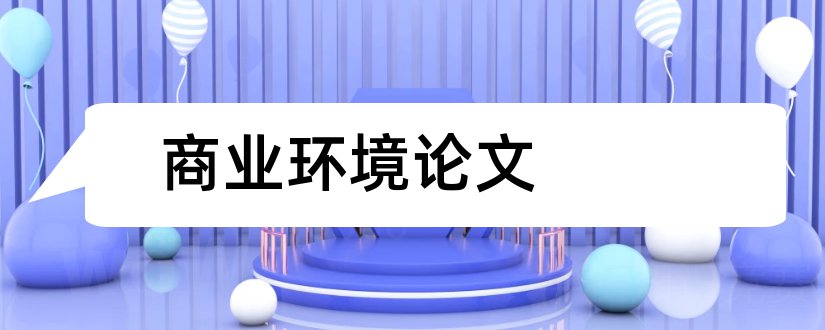 商业环境论文